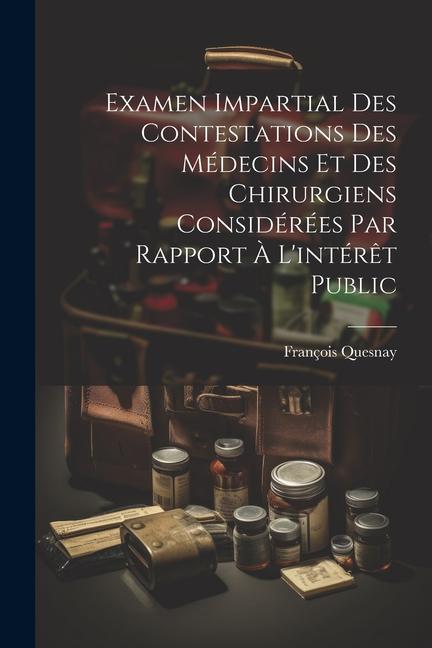 Examen Impartial Des Contestations Des Médecins Et Des Chirurgiens Considérées Par Rapport À L'intérêt Public

François Quesnay